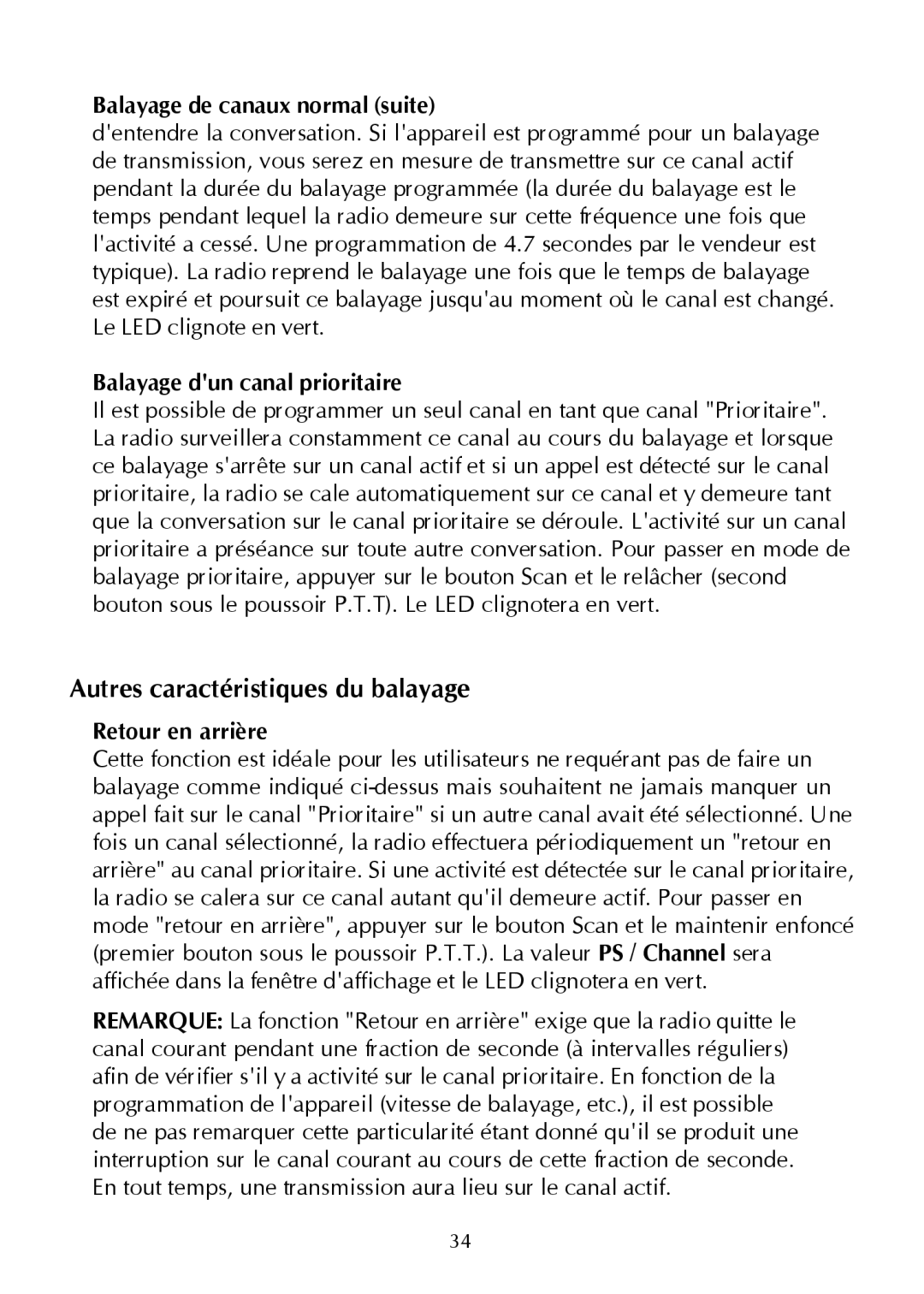 Balayage de canaux normal (suite)
d'entendre la conversation. Si l'appareil est programmé pour un balayage de transmission, vous serez en mesure de transmettre sur ce canal actif pendant la durée du balayage programmée (la durée du balayage est le temps pendant lequel la radio demeure sur cette fréquence une fois que l'activité a cessé. Une programmation de 4.7 secondes par le vendeur est typique). La radio reprend le balayage une fois que le temps de balayage est expiré et poursuit ce balayage jusqu'au moment où le canal est changé. Le LED clignote en vert.

Balayage d'un canal prioritaire
Il est possible de programmer un seul canal en tant que canal "Prioritaire". La radio surveillera constamment ce canal au cours du balayage et lorsque ce balayage s'arrête sur un canal actif et si un appel est détecté sur le canal prioritaire, la radio se cale automatiquement sur ce canal et y demeure tant que la conversation sur le canal prioritaire se déroule. L'activité sur un canal prioritaire a préséance sur toute autre conversation. Pour passer en mode de balayage prioritaire, appuyer sur le bouton Scan et le relâcher (second bouton sous le poussoir P.T.T). Le LED clignotera en vert.

Autres caractéristiques du balayage

Retour en arrière
Cette fonction est idéale pour les utilisateurs ne requérant pas de faire un balayage comme indiqué ci-dessus mais souhaitent ne jamais manquer un appel fait sur le canal "Prioritaire" si un autre canal avait été sélectionné. Une fois un canal sélectionné, la radio effectuera périodiquement un "retour en arrière" au canal prioritaire. Si une activité est détectée sur le canal prioritaire, la radio se calera sur ce canal autant qu'il demeure actif. Pour passer en mode "retour en arrière", appuyer sur le bouton Scan et le maintenir enfoncé (premier bouton sous le poussoir P.T.T.). La valeur PS / Channel sera affichée dans la fenêtre d'affichage et le LED clignotera en vert.

REMARQUE: La fonction "Retour en arrière" exige que la radio quitte le canal courant pendant une fraction de seconde (à intervalles réguliers) afin de vérifier s'il y a activité sur le canal prioritaire. En fonction de la programmation de l'appareil (vitesse de balayage, etc.), il est possible de ne pas remarquer cette particularité étant donné qu'il se produit une interruption sur le canal courant au cours de cette fraction de seconde. En tout temps, une transmission aura lieu sur le canal actif.

34